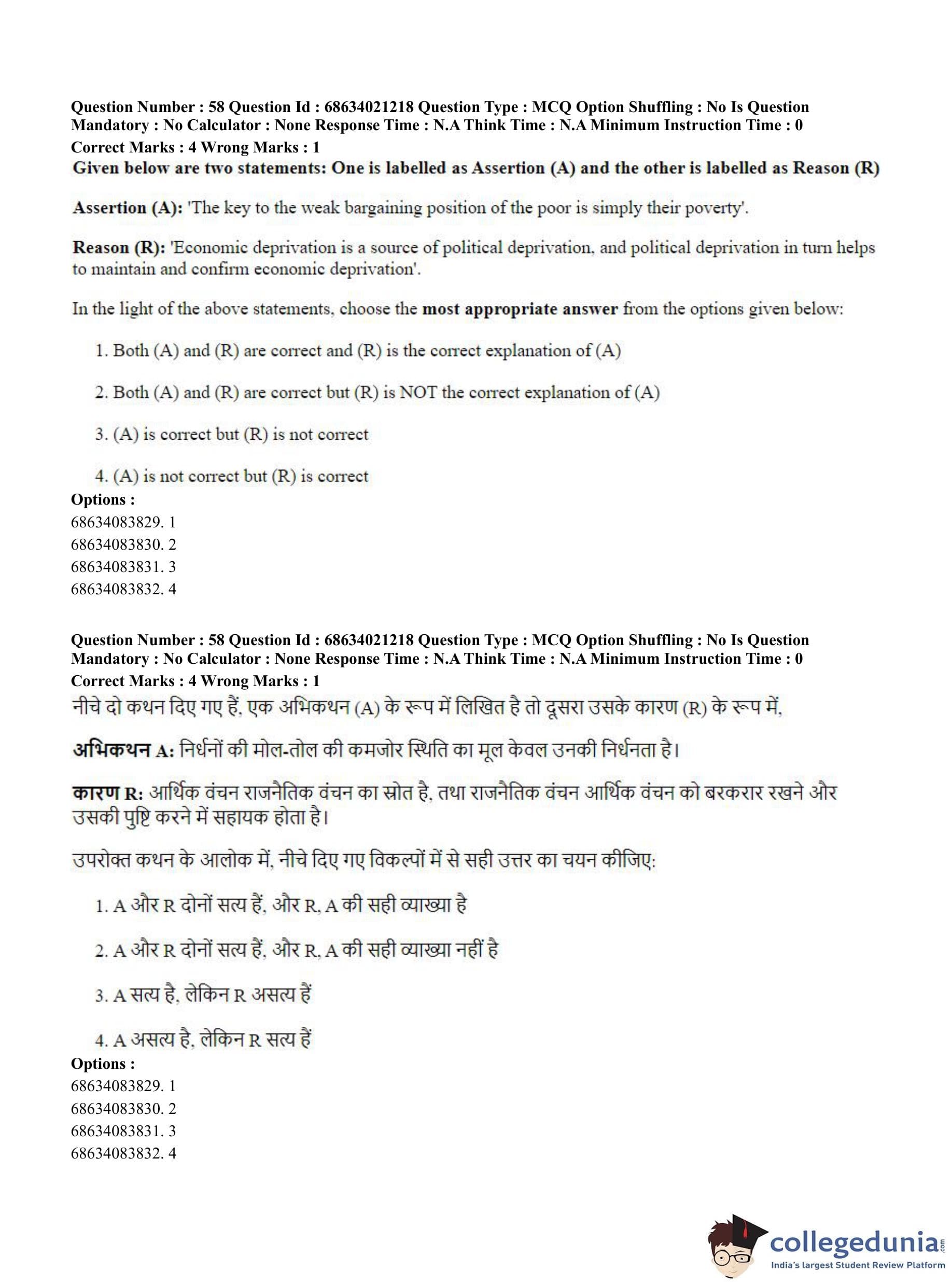 Question Number : 58 Question Id : 68634021218 Question Type : MCQ Option Shuffling : No Is Question Mandatory : No Calculator : None Response Time : N.A Think Time : N.A Minimum Instruction Time : 0
Correct Marks : 4 Wrong Marks : 1
Given below are two statements: One is labelled as Assertion (A) and the other is labelled as Reason (R)

Assertion (A): 'The key to the weak bargaining position of the poor is simply their poverty'.

Reason (R): 'Economic deprivation is a source of political deprivation, and political deprivation in turn helps to maintain and confirm economic deprivation'.

In the light of the above statements, choose the most appropriate answer from the options given below:

1. Both (A) and (R) are correct and (R) is the correct explanation of (A)

2. Both (A) and (R) are correct but (R) is NOT the correct explanation of (A)

3. (A) is correct but (R) is not correct

4. (A) is not correct but (R) is correct
Options :
68634083829. 1
68634083830. 2
68634083831. 3
68634083832. 4

Question Number : 58 Question Id : 68634021218 Question Type : MCQ Option Shuffling : No Is Question Mandatory : No Calculator : None Response Time : N.A Think Time : N.A Minimum Instruction Time : 0
Correct Marks : 4 Wrong Marks : 1
नीचे दो कथन दिए गए हैं, एक अभिकथन (A) के रूप में लिखित है तो दूसरा उसके कारण (R) के रूप में,

अभिकथन A: निर्धनों की मोल-तोल की कमजोर स्थिति का मूल केवल उनकी निर्धनता है।

कारण R: आर्थिक वंचन राजनैतिक वंचन का स्रोत है, तथा राजनैतिक वंचन आर्थिक वंचन को बरकरार रखने और उसकी पुष्टि करने में सहायक होता है।

उपरोक्त कथन के आलोक में, नीचे दिए गए विकल्पों में से सही उत्तर का चयन कीजिए:

1. A और R दोनों सत्य हैं, और R, A की सही व्याख्या है

2. A और R दोनों सत्य हैं, और R, A की सही व्याख्या नहीं है

3. A सत्य है, लेकिन R असत्य हैं

4. A असत्य है, लेकिन R सत्य हैं
Options :
68634083829. 1
68634083830. 2
68634083831. 3
68634083832. 4

collegedunia.com
India's largest Student Review Platform